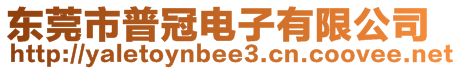 东莞市普冠电子有限公司
http://yaletoynbee3.cn.coovee.net